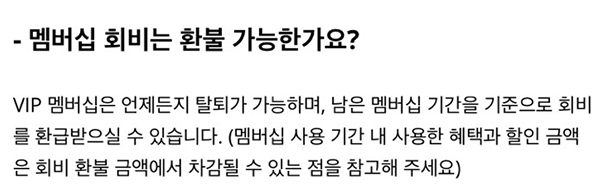 - 멤버십 회비는 환불 가능한가요?

VIP 멤버십은 언제든지 탈퇴가 가능하며, 남은 멤버십 기간을 기준으로 회비를 환급받으실 수 있습니다. (멤버십 사용 기간 내 사용한 혜택과 할인 금액은 회비 환불 금액에서 차감될 수 있는 점을 참고해 주세요)